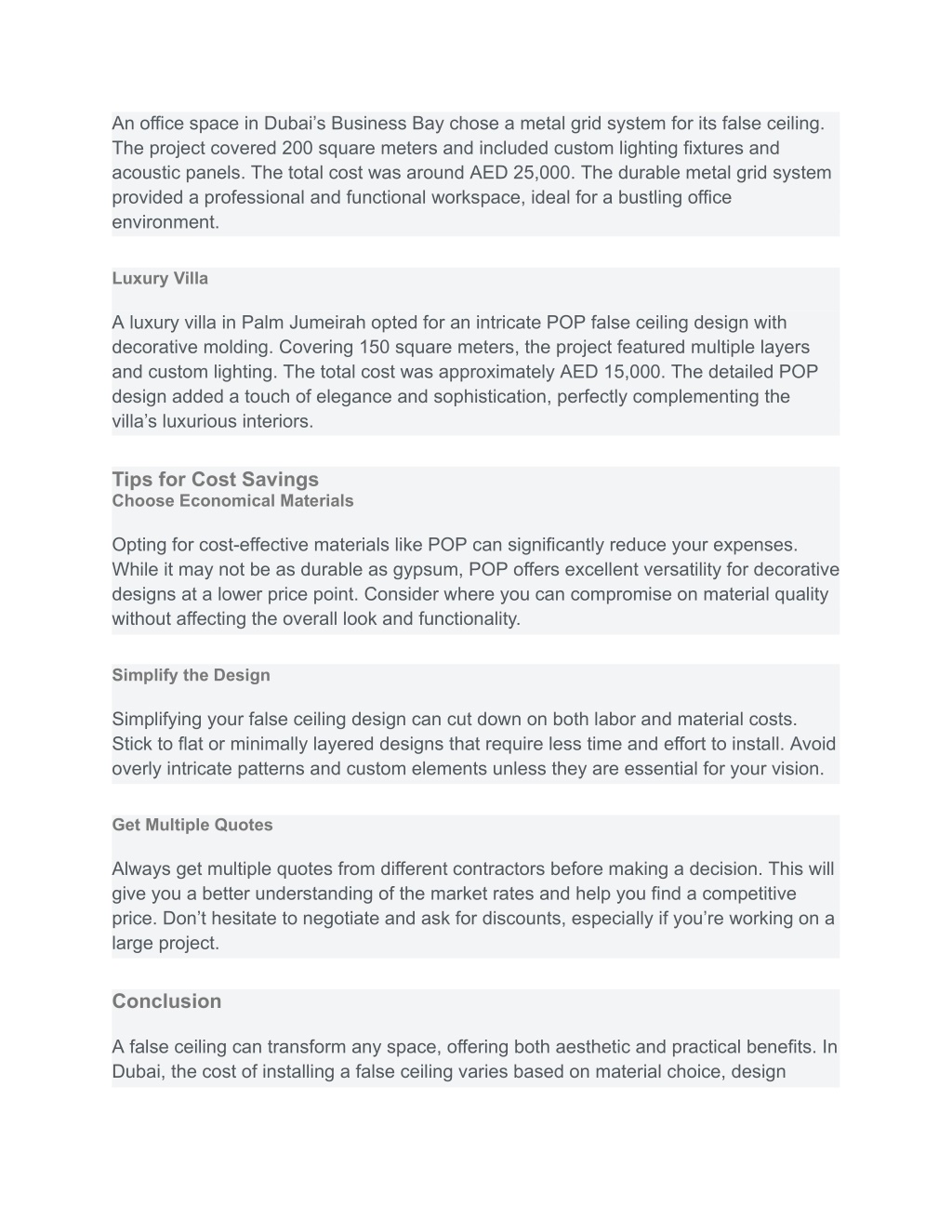 An office space in Dubai’s Business Bay chose a metal grid system for its false ceiling. The project covered 200 square meters and included custom lighting fixtures and acoustic panels. The total cost was around AED 25,000. The durable metal grid system provided a professional and functional workspace, ideal for a bustling office environment.

Luxury Villa

A luxury villa in Palm Jumeirah opted for an intricate POP false ceiling design with decorative molding. Covering 150 square meters, the project featured multiple layers and custom lighting. The total cost was approximately AED 15,000. The detailed POP design added a touch of elegance and sophistication, perfectly complementing the villa’s luxurious interiors.

Tips for Cost Savings
Choose Economical Materials

Opting for cost-effective materials like POP can significantly reduce your expenses. While it may not be as durable as gypsum, POP offers excellent versatility for decorative designs at a lower price point. Consider where you can compromise on material quality without affecting the overall look and functionality.

Simplify the Design

Simplifying your false ceiling design can cut down on both labor and material costs. Stick to flat or minimally layered designs that require less time and effort to install. Avoid overly intricate patterns and custom elements unless they are essential for your vision.

Get Multiple Quotes

Always get multiple quotes from different contractors before making a decision. This will give you a better understanding of the market rates and help you find a competitive price. Don’t hesitate to negotiate and ask for discounts, especially if you’re working on a large project.

Conclusion

A false ceiling can transform any space, offering both aesthetic and practical benefits. In Dubai, the cost of installing a false ceiling varies based on material choice, design